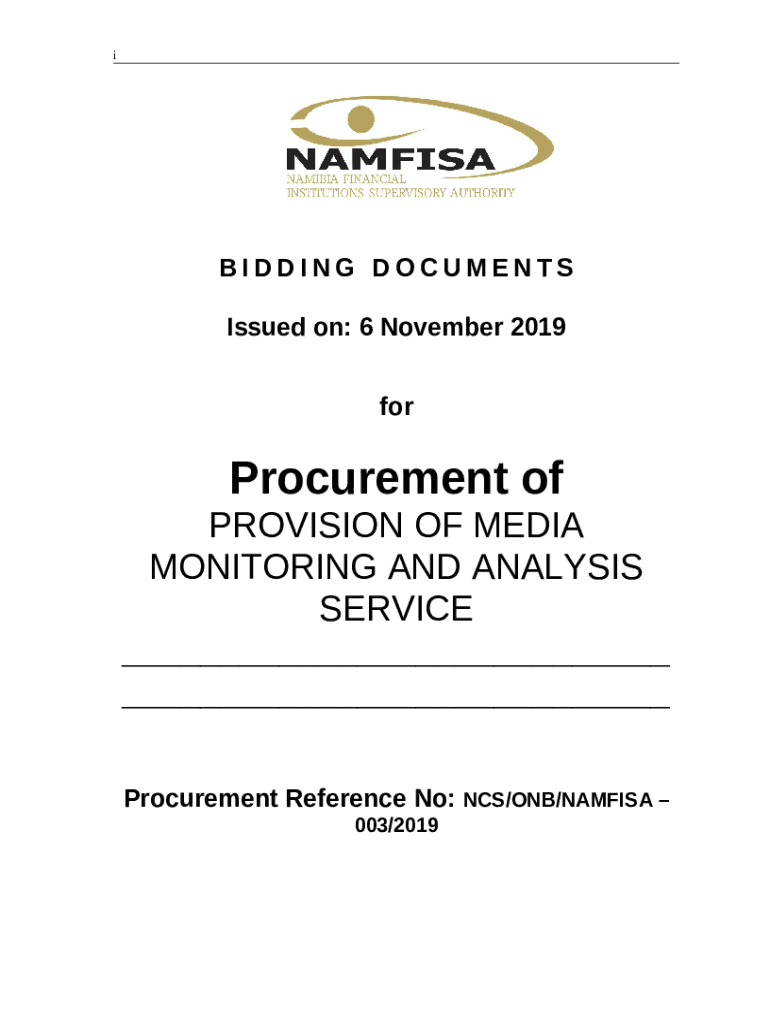 i

NAMFISA
NAMIBIA FINANCIAL
INSTITUTIONS SUPERVISORY AUTHORITY

BIDDING DOCUMENTS

Issued on: 6 November 2019

for

Procurement of

PROVISION OF MEDIA MONITORING AND ANALYSIS SERVICE

____

____

Procurement Reference No: NCS/ONB/NAMFISA – 003/2019